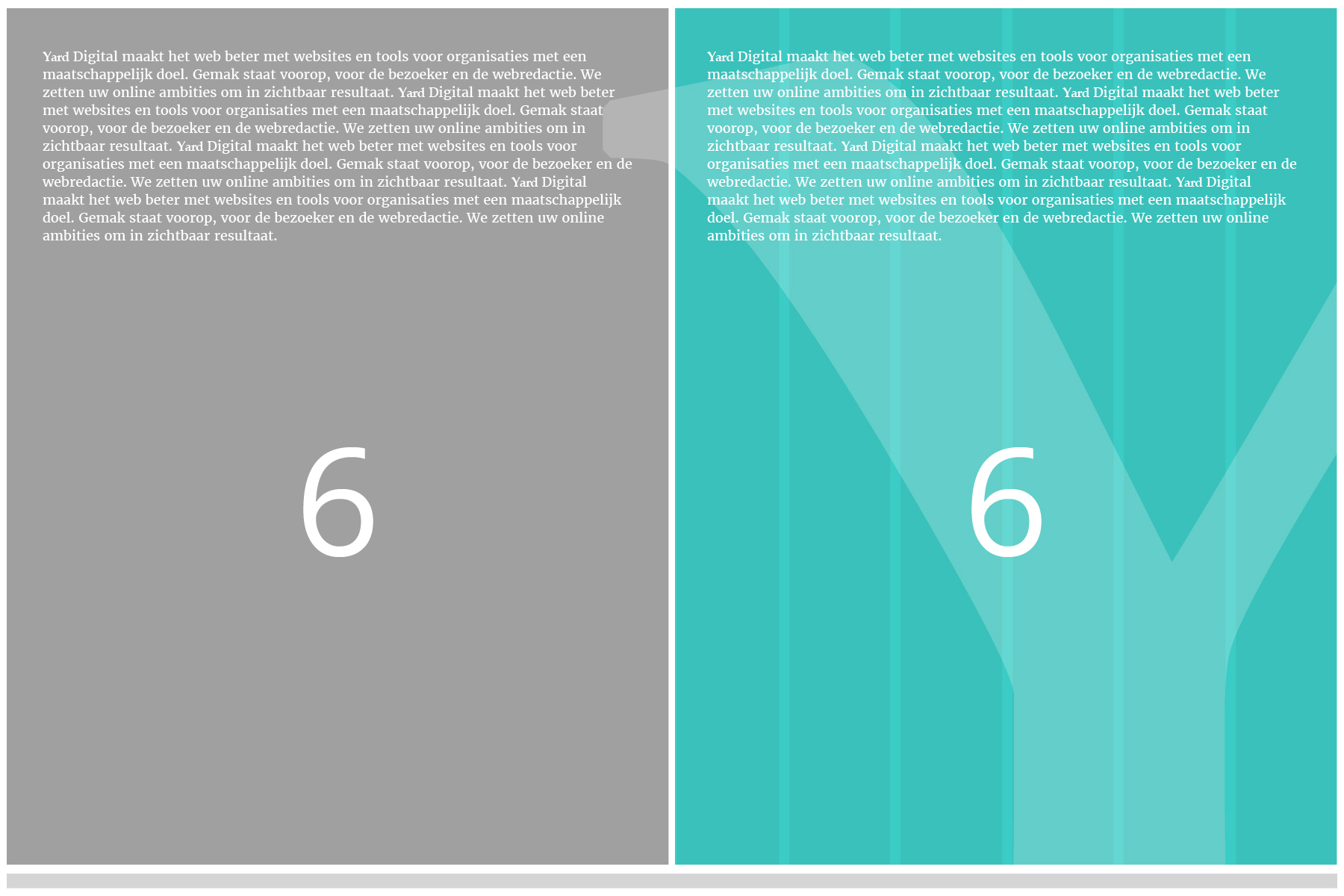 Yard Digital maakt het web beter met websites en tools voor organisaties met een maatschappelijk doel. Gemak staat voorop, voor de bezoeker en de webredactie. We zetten uw online ambities om in zichtbaar resultaat. Yard Digital maakt het web beter met websites en tools voor organisaties met een maatschappelijk doel. Gemak staat voorop, voor de bezoeker en de webredactie. We zetten uw online ambities om in zichtbaar resultaat. Yard Digital maakt het web beter met websites en tools voor organisaties met een maatschappelijk doel. Gemak staat voorop, voor de bezoeker en de webredactie. We zetten uw online ambities om in zichtbaar resultaat. Yard Digital maakt het web beter met websites en tools voor organisaties met een maatschappelijk doel. Gemak staat voorop, voor de bezoeker en de webredactie. We zetten uw online ambities om in zichtbaar resultaat.

6

Yard Digital maakt het web beter met websites en tools voor organisaties met een maatschappelijk doel. Gemak staat voorop, voor de bezoeker en de webredactie. We zetten uw online ambities om in zichtbaar resultaat. Yard Digital maakt het web beter met websites en tools voor organisaties met een maatschappelijk doel. Gemak staat voorop, voor de bezoeker en de webredactie. We zetten uw online ambities om in zichtbaar resultaat. Yard Digital maakt het web beter met websites en tools voor organisaties met een maatschappelijk doel. Gemak staat voorop, voor de bezoeker en de webredactie. We zetten uw online ambities om in zichtbaar resultaat. Yard Digital maakt het web beter met websites en tools voor organisaties met een maatschappelijk doel. Gemak staat voorop, voor de bezoeker en de webredactie. We zetten uw online ambities om in zichtbaar resultaat.

6